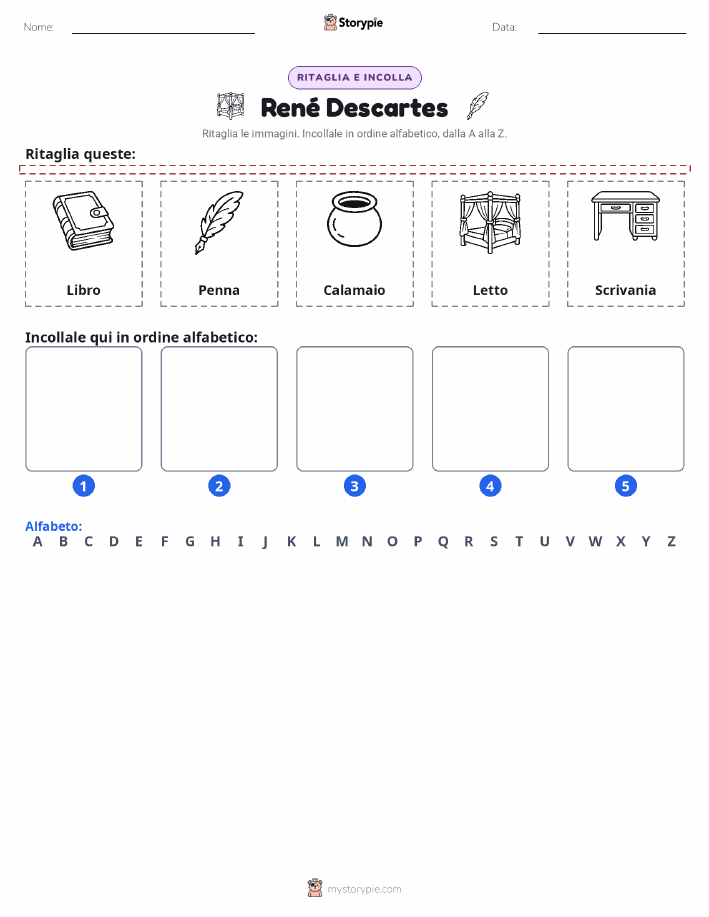 Nome: ____ Storypie Data: ____

RITAGLIA E INCOLLA

René Descartes

Ritaglia le immagini. Incollale in ordine alfabetico, dalla A alla Z.

Ritaglia queste:

Libro

Penna

Calamaio

Letto

Scrivania

Incollale qui in ordine alfabetico:

1

2

3

4

5

Alfabeto:
A B C D E F G H I J K L M N O P Q R S T U V W X Y Z

mystorypie.com